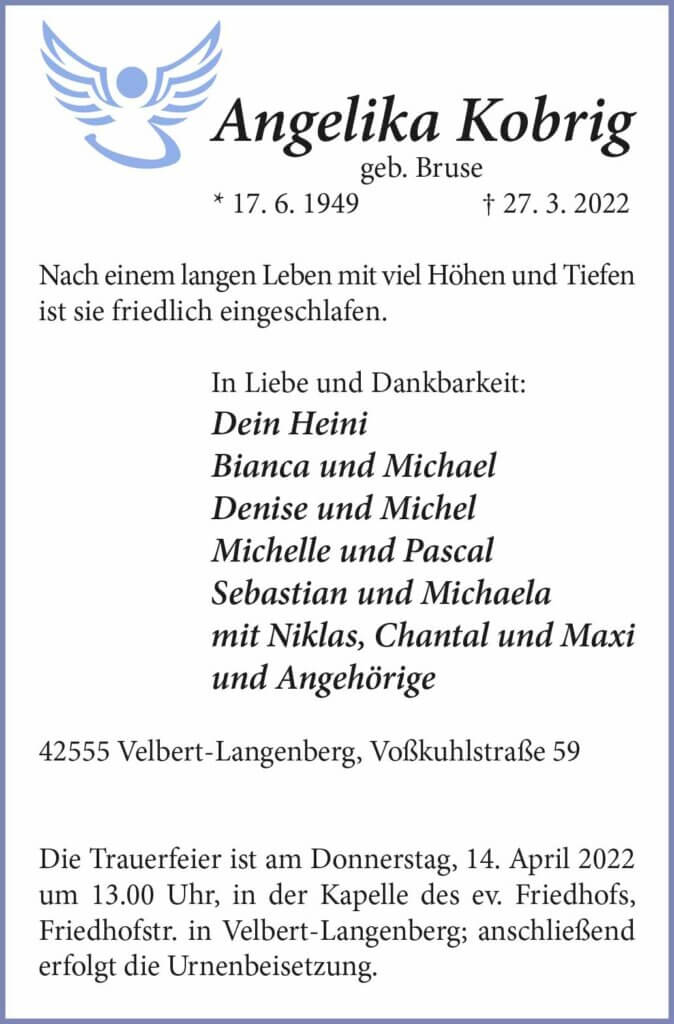 Angelika Kobrig
geb. Bruse
* 17. 6. 1949 † 27. 3. 2022

Nach einem langen Leben mit viel Höhen und Tiefen ist sie friedlich eingeschlafen.

In Liebe und Dankbarkeit:
Dein Heini
Bianca und Michael
Denise und Michel
Michelle und Pascal
Sebastian und Michaela
mit Niklas, Chantal und Maxi
und Angehörige

42555 Velbert-Langenberg, Voßkuhlstraße 59

Die Trauerfeier ist am Donnerstag, 14. April 2022 um 13.00 Uhr, in der Kapelle des ev. Friedhofs, Friedhofstr. in Velbert-Langenberg; anschließend erfolgt die Urnenbeisetzung.